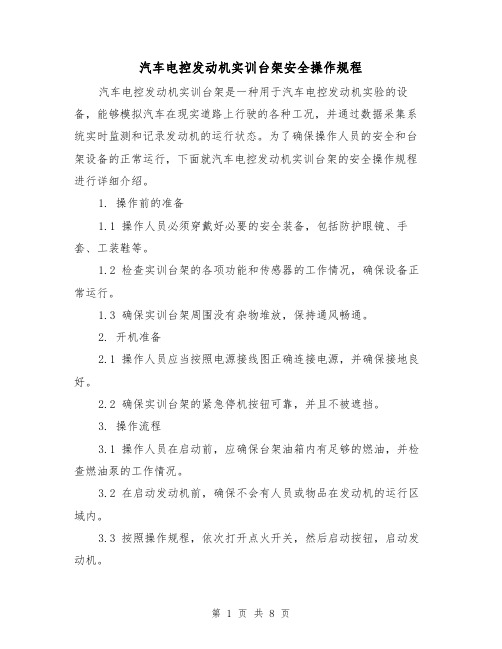 汽车电控发动机实训台架安全操作规程

汽车电控发动机实训台架是一种用于汽车电控发动机实验的设备，能够模拟汽车在现实道路上行驶的各种工况，并通过数据采集系统实时监测和记录发动机的运行状态。为了确保操作人员的安全和台架设备的正常运行，下面就汽车电控发动机实训台架的安全操作规程进行详细介绍。

1. 操作前的准备

1.1 操作人员必须穿戴好必要的安全装备，包括防护眼镜、手套、工装鞋等。

1.2 检查实训台架的各项功能和传感器的工作情况，确保设备正常运行。

1.3 确保实训台架周围没有杂物堆放，保持通风畅通。

2. 开机准备

2.1 操作人员应当按照电源接线图正确连接电源，并确保接地良好。

2.2 确保实训台架的紧急停机按钮可靠，并且不被遮挡。

3. 操作流程

3.1 操作人员在启动前，应确保台架油箱内有足够的燃油，并检查燃油泵的工作情况。

3.2 在启动发动机前，确保不会有人员或物品在发动机的运行区域内。

3.3 按照操作规程，依次打开点火开关，然后启动按钮，启动发动机。

第 1 页 共 8 页